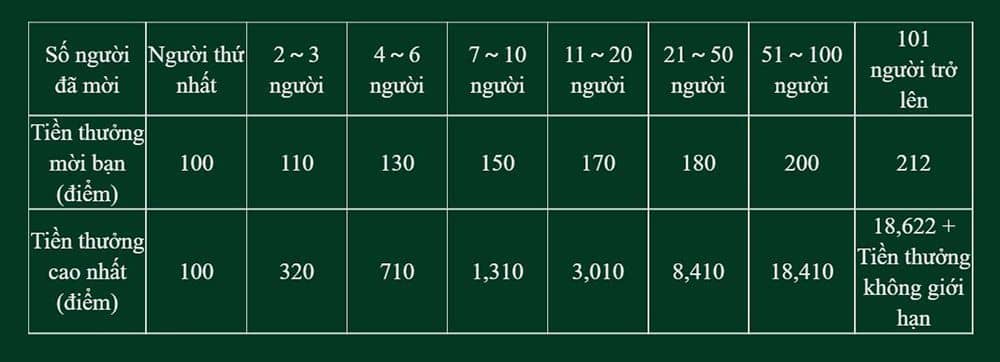 | Số người đã mời | Người thứ nhất | 2 ~ 3 người | 4 ~ 6 người | 7 ~ 10 người | 11 ~ 20 người | 21 ~ 50 người | 51 ~ 100 người | 101 người trở lên |
|---|---|---|---|---|---|---|---|---|
| Tiền thưởng mời bạn (điểm) | 100 | 110 | 130 | 150 | 170 | 180 | 200 | 212 |
| Tiền thưởng cao nhất (điểm) | 100 | 320 | 710 | 1,310 | 3,010 | 8,410 | 18,410 | 18,622 + Tiền thưởng không giới hạn |